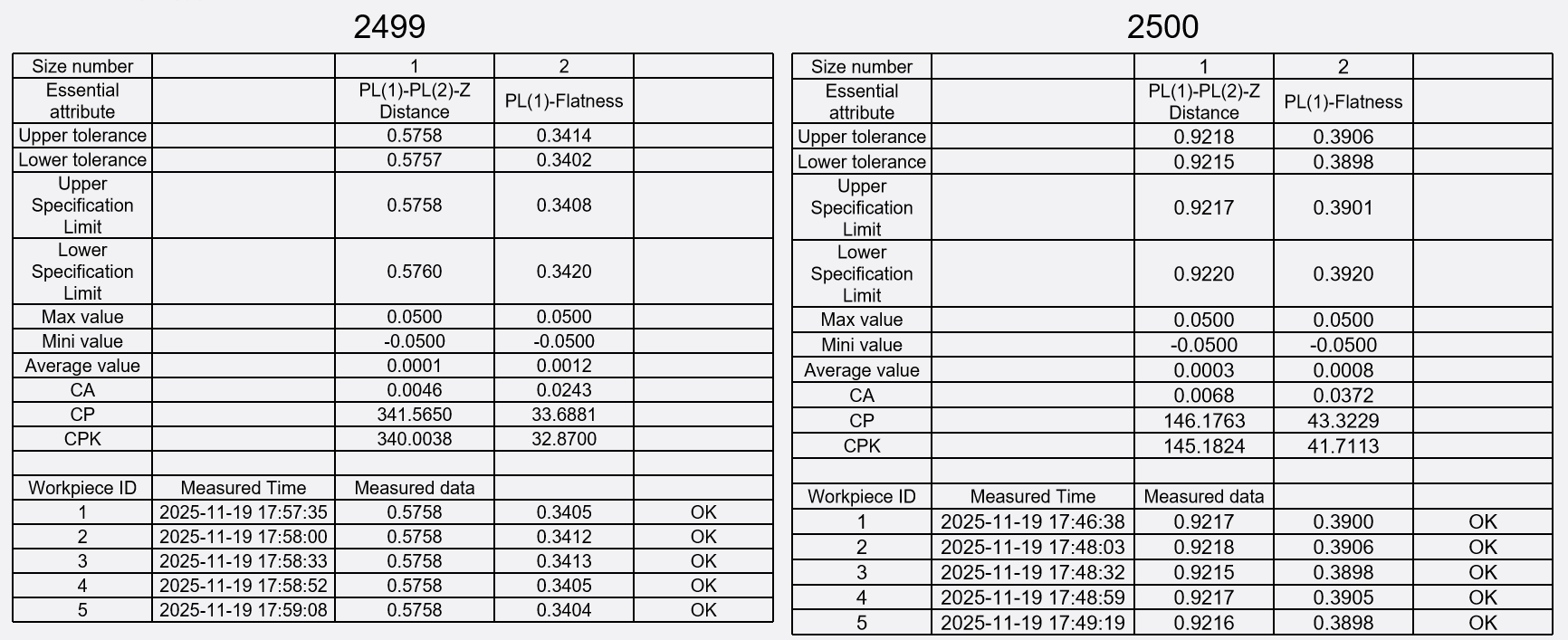 2499

| Size number |  | 1 | 2 |  |
|---|---|---|---|---|
| Essential attribute |  | PL(1)-PL(2)-Z Distance | PL(1)-Flatness |  |
| Upper tolerance |  | 0.5758 | 0.3414 |  |
| Lower tolerance |  | 0.5757 | 0.3402 |  |
| Upper Specification Limit |  | 0.5758 | 0.3408 |  |
| Lower Specification Limit |  | 0.5760 | 0.3420 |  |
| Max value |  | 0.0500 | 0.0500 |  |
| Mini value |  | -0.0500 | -0.0500 |  |
| Average value |  | 0.0001 | 0.0012 |  |
| CA |  | 0.0046 | 0.0243 |  |
| CP |  | 341.5650 | 33.6881 |  |
| CPK |  | 340.0038 | 32.8700 |  |
|  |  |  |  |  |
| Workpiece ID | Measured Time | Measured data |  |  |
| 1 | 2025-11-19 17:57:35 | 0.5758 | 0.3405 | OK |
| 2 | 2025-11-19 17:58:00 | 0.5758 | 0.3412 | OK |
| 3 | 2025-11-19 17:58:33 | 0.5758 | 0.3413 | OK |
| 4 | 2025-11-19 17:58:52 | 0.5758 | 0.3405 | OK |
| 5 | 2025-11-19 17:59:08 | 0.5758 | 0.3404 | OK |

2500

| Size number |  | 1 | 2 |  |
|---|---|---|---|---|
| Essential attribute |  | PL(1)-PL(2)-Z Distance | PL(1)-Flatness |  |
| Upper tolerance |  | 0.9218 | 0.3906 |  |
| Lower tolerance |  | 0.9215 | 0.3898 |  |
| Upper Specification Limit |  | 0.9217 | 0.3901 |  |
| Lower Specification Limit |  | 0.9220 | 0.3920 |  |
| Max value |  | 0.0500 | 0.0500 |  |
| Mini value |  | -0.0500 | -0.0500 |  |
| Average value |  | 0.0003 | 0.0008 |  |
| CA |  | 0.0068 | 0.0372 |  |
| CP |  | 146.1763 | 43.3229 |  |
| CPK |  | 145.1824 | 41.7113 |  |
|  |  |  |  |  |
| Workpiece ID | Measured Time | Measured data |  |  |
| 1 | 2025-11-19 17:46:38 | 0.9217 | 0.3900 | OK |
| 2 | 2025-11-19 17:48:03 | 0.9218 | 0.3906 | OK |
| 3 | 2025-11-19 17:48:32 | 0.9215 | 0.3898 | OK |
| 4 | 2025-11-19 17:48:59 | 0.9217 | 0.3905 | OK |
| 5 | 2025-11-19 17:49:19 | 0.9216 | 0.3898 | OK |